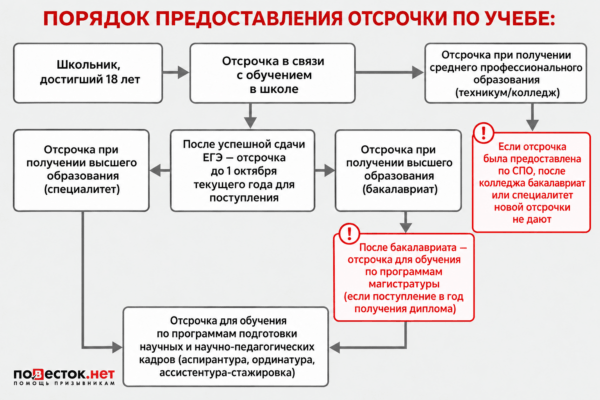 ПОРЯДОК ПРЕДОСТАВЛЕНИЯ ОТСРОЧКИ ПО УЧЕБЕ:

Школьник, достигший 18 лет

Отсрочка в связи с обучением в школе

Отсрочка при получении среднего профессионального образования (техникум/колледж)

Отсрочка при получении высшего образования (специалитет)

После успешной сдачи ЕГЭ — отсрочка до 1 октября текущего года для поступления

Отсрочка при получении высшего образования (бакалавриат)

!
Если отсрочка была предоставлена по СПО, после колледжа бакалавриат или специалитет новой отсрочки не дают

!
После бакалавриата — отсрочка для обучения по программам магистратуры (если поступление в год получения диплома)

Отсрочка для обучения по программам подготовки научных и научно-педагогических кадров (аспирантура, ординатура, ассистентура-стажировка)

повесток.нет
ПОМОЩЬ ПРИЗЫВНИКАМ